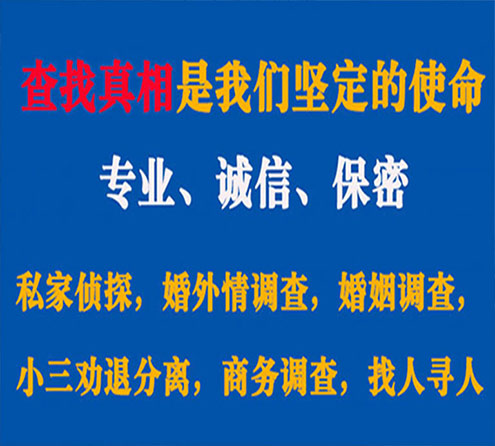 查找真相是我们坚定的使命

专业、诚信、保密

私家侦探，婚外情调查，婚姻调查，

小三劝退分离，商务调查，找人寻人